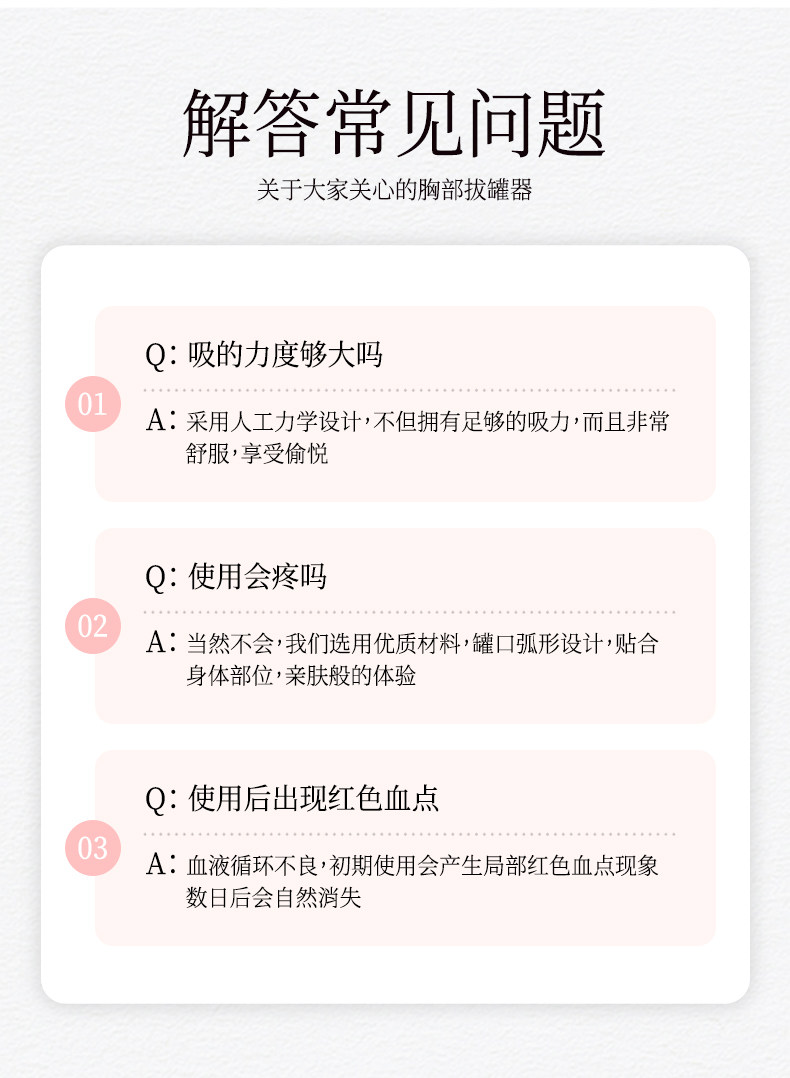 解答常见问题

关于大家关心的胸部拔罐器

01

Q: 吸的力度够大吗

A: 采用人工力学设计，不但拥有足够的吸力，而且非常舒服，享受愉悦

02

Q: 使用会疼吗

A: 当然不会，我们选用优质材料，罐口弧形设计，贴合身体部位，亲肤般的体验

03

Q: 使用后出现红色血点

A: 血液循环不良，初期使用会产生局部红色血点现象数日后会自然消失